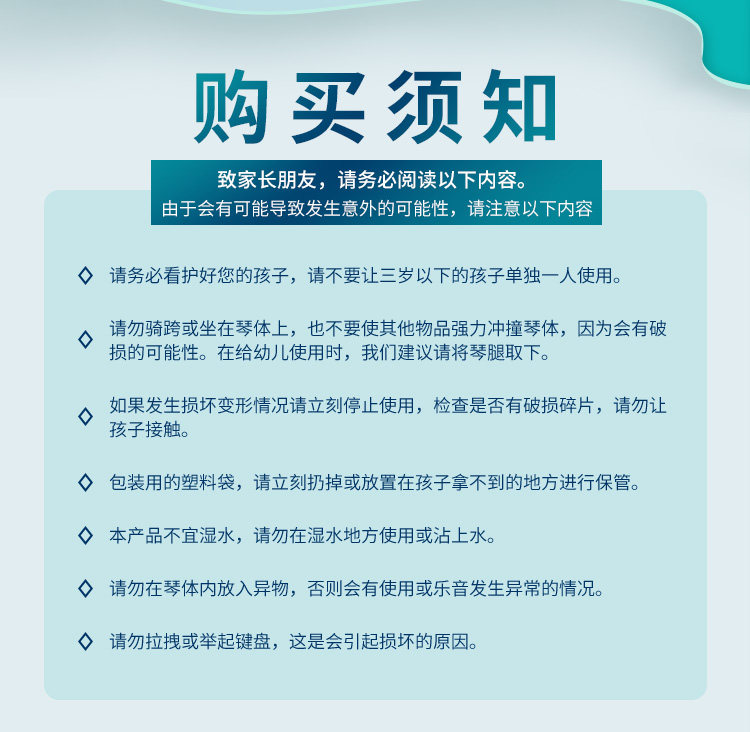 购买须知

致家长朋友，请务必阅读以下内容。
由于会有可能导致发生意外的可能性，请注意以下内容

◇ 请务必看护好您的孩子，请不要让三岁以下的孩子单独一人使用。

◇ 请勿骑跨或坐在琴体上，也不要使其他物品强力冲撞琴体，因为会有破损的可能性。在给幼儿使用时，我们建议请将琴腿取下。

◇ 如果发生损坏变形情况请立刻停止使用，检查是否有破损碎片，请勿让孩子接触。

◇ 包装用的塑料袋，请立刻扔掉或放置在孩子拿不到的地方进行保管。

◇ 本产品不宜湿水，请勿在湿水地方使用或沾上水。

◇ 请勿在琴体内放入异物，否则会有使用或乐音发生异常的情况。

◇ 请勿拉拽或举起键盘，这是会引起损坏的原因。